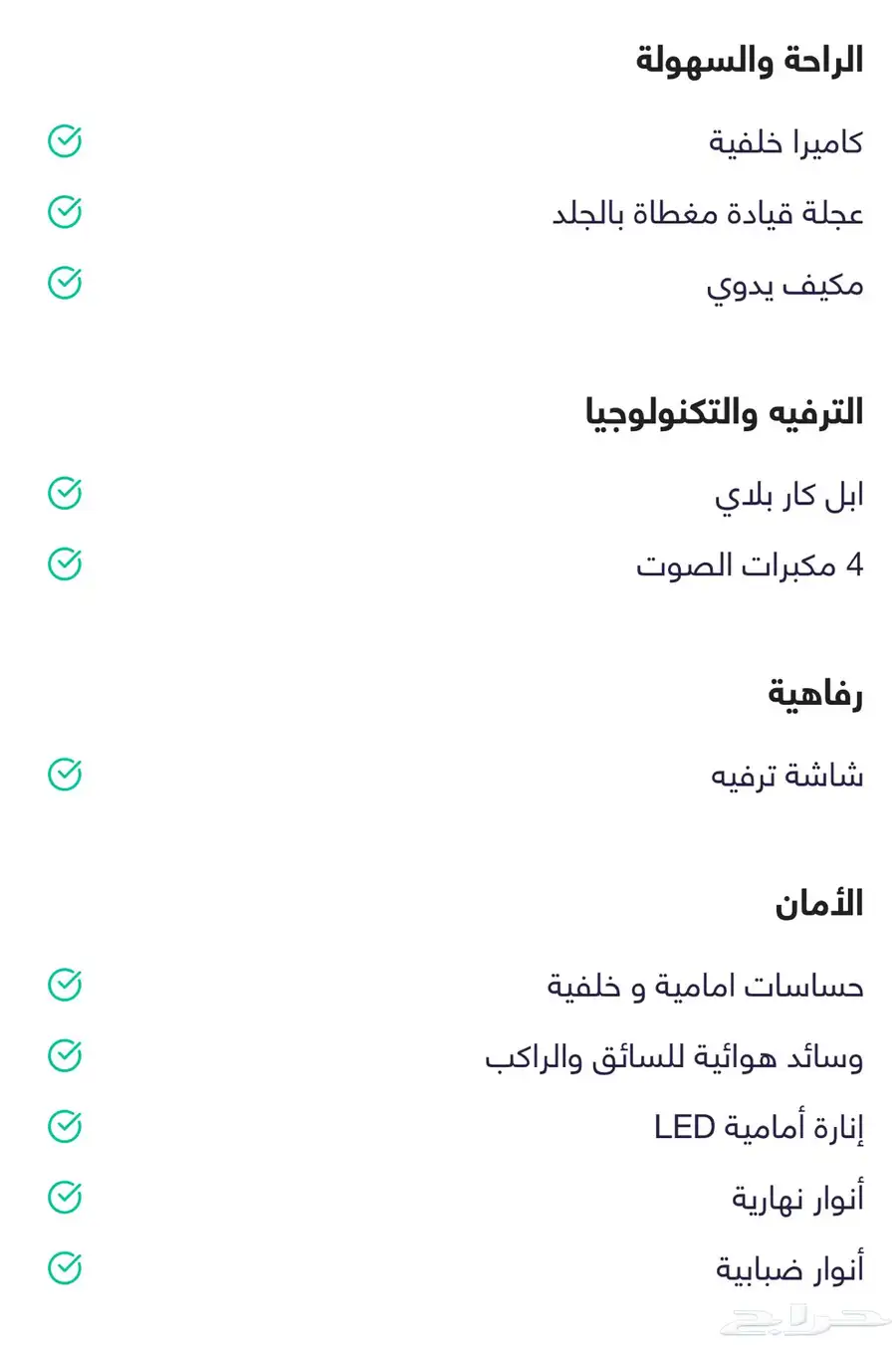 الراحة والسهولة

كاميرا خلفية

عجلة قيادة مغطاة بالجلد

مكيف يدوي

الترفيه والتكنولوجيا

ابل كار بلاي

4 مكبرات الصوت

رفاهية

شاشة ترفيه

الأمان

حساسات امامية و خلفية

وسائد هوائية للسائق والراكب

إنارة أمامية LED

أنوار نهارية

أنوار ضبابية

حراج